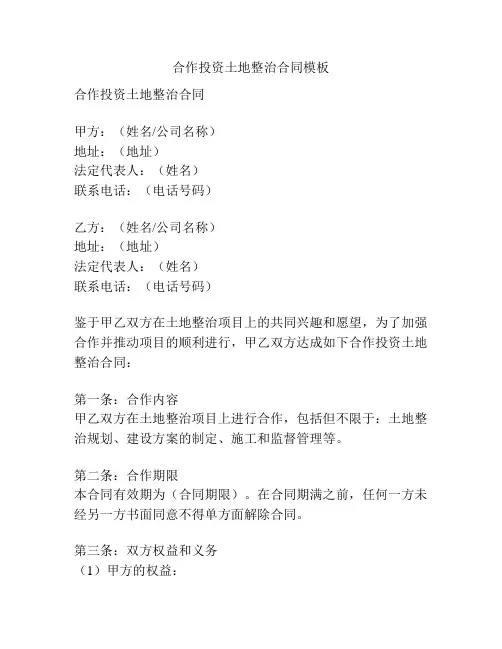 合作投资土地整治合同模板

合作投资土地整治合同

甲方：（姓名/公司名称）
地址：（地址）
法定代表人：（姓名）
联系电话：（电话号码）

乙方：（姓名/公司名称）
地址：（地址）
法定代表人：（姓名）
联系电话：（电话号码）

鉴于甲乙双方在土地整治项目上的共同兴趣和愿望，为了加强合作并推动项目的顺利进行，甲乙双方达成如下合作投资土地整治合同：

第一条：合作内容
甲乙双方在土地整治项目上进行合作，包括但不限于：土地整治规划、建设方案的制定、施工和监督管理等。

第二条：合作期限
本合同有效期为（合同期限）。在合同期满之前，任何一方未经另一方书面同意不得单方面解除合同。

第三条：双方权益和义务
（1）甲方的权益：